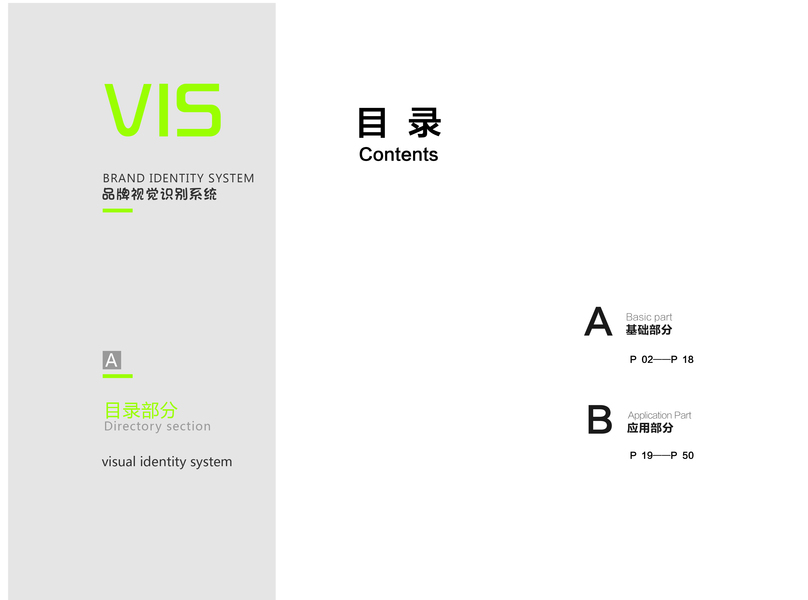 VIS

BRAND IDENTITY SYSTEM
品牌视觉识别系统

A

目录部分
Directory section

visual identity system

目 录
Contents

A
Basic part
基础部分
P 02——P 18

B
Application Part
应用部分
P 19——P 50